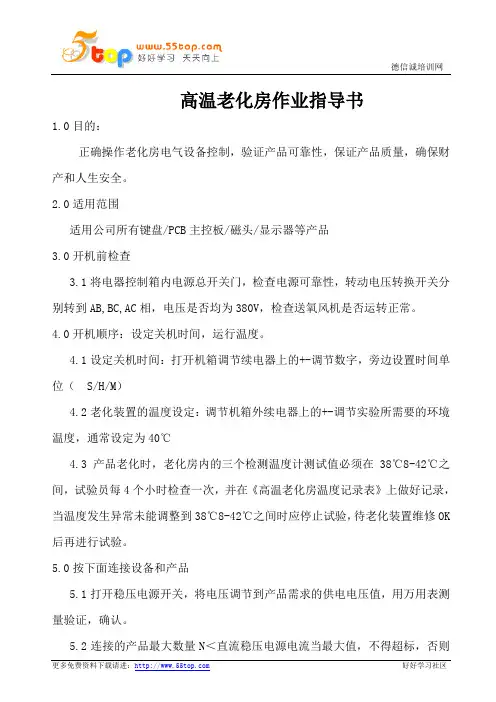 5top www.55top.com 好好学习 天天向上

德信诚培训网

高温老化房作业指导书

1.0 目的：

正确操作老化房电气设备控制，验证产品可靠性，保证产品质量，确保财产和人生安全。

2.0 适用范围

适用公司所有键盘/PCB 主控板/磁头/显示器等产品

3.0 开机前检查

3.1 将电器控制箱内电源总开关门，检查电源可靠性，转动电压转换开关分别转到 AB,BC,AC 相，电压是否均为 380V，检查送氧风机是否运转正常。

4.0 开机顺序：设定关机时间，运行温度。

4.1 设定关机时间：打开机箱调节续电器上的+-调节数字，旁边设置时间单位（ S/H/M）

4.2 老化装置的温度设定：调节机箱外续电器上的+-调节实验所需要的环境温度，通常设定为 40℃

4.3 产品老化时，老化房内的三个检测温度计测试值必须在 38℃8-42℃之间，试验员每 4 个小时检查一次，并在《高温老化房温度记录表》上做好记录，当温度发生异常未能调整到 38℃8-42℃之间时应停止试验，待老化装置维修 OK 后再进行试验。

5.0 按下面连接设备和产品

5.1 打开稳压电源开关，将电压调节到产品需求的供电电压值，用万用表测量验证，确认。

5.2 连接的产品最大数量 N＜直流稳压电源电流当最大值，不得超标，否则

更多免费资料下载请进：http://www.55top.com

好好学习社区